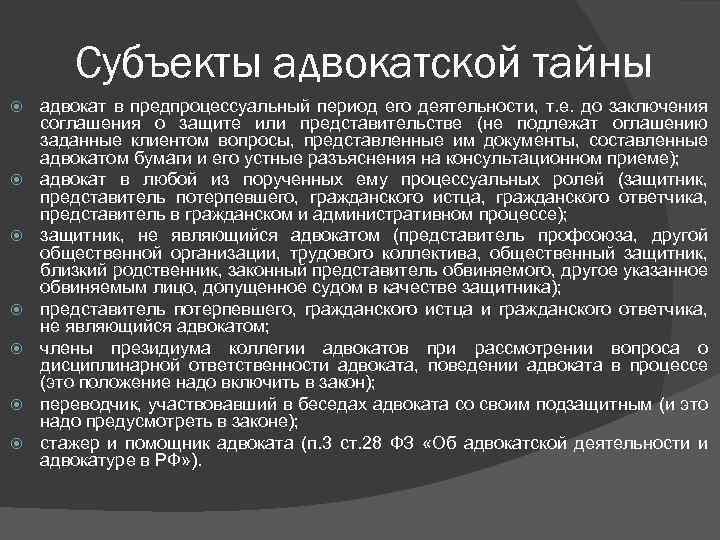 Субъекты адвокатской тайны

адвокат в предпроцессуальный период его деятельности, т.е. до заключения соглашения о защите или представительстве (не подлежат оглашению заданные клиентом вопросы, представленные им документы, составленные адвокатом бумаги и его устные разъяснения на консультационном приеме);

адвокат в любой из порученных ему процессуальных ролей (защитник, представитель потерпевшего, гражданского истца, гражданского ответчика, представитель в гражданском и административном процессе);

защитник, не являющийся адвокатом (представитель профсоюза, другой общественной организации, трудового коллектива, общественный защитник, близкий родственник, законный представитель обвиняемого, другое указанное обвиняемым лицо, допущенное судом в качестве защитника);

представитель потерпевшего, гражданского истца и гражданского ответчика, не являющийся адвокатом;

члены президиума коллегии адвокатов при рассмотрении вопроса о дисциплинарной ответственности адвоката, поведении адвоката в процессе (это положение надо включить в закон);

переводчик, участвовавший в беседах адвоката со своим подзащитным (и это надо предусмотреть в законе);

стажер и помощник адвоката (п.3 ст.28 ФЗ «Об адвокатской деятельности и адвокатуре в РФ»).